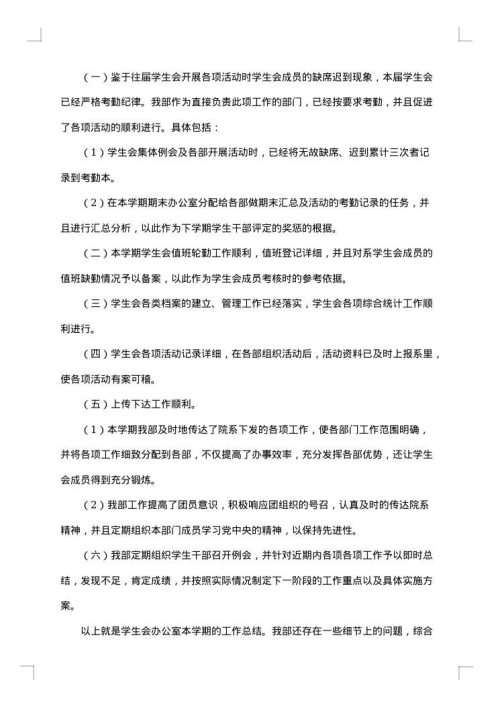 （一）鉴于往届学生会开展各项活动时学生会成员的缺席迟到现象，本届学生会已经严格考勤纪律。我部作为直接负责此项工作的部门，已经按要求考勤，并且促进了各项活动的顺利进行。具体包括：

（1）学生会集体例会及各部开展活动时，已经将无故缺席、迟到累计三次者记录到考勤本。

（2）在本学期期末办公室分配给各部做期末汇总及活动的考勤记录的任务，并且进行汇总分析，以此作为下学期学生干部评定的奖惩的根据。

（二）本学期学生会值班轮勤工作顺利，值班登记详细，并且对系学生会成员的值班缺勤情况予以备案，以此作为学生会成员考核时的参考依据。

（三）学生会各类档案的建立、管理工作已经落实，学生会各项综合统计工作顺利进行。

（四）学生会各项活动记录详细，在各部组织活动后，活动资料已及时上报系里，使各项活动有案可稽。

（五）上传下达工作顺利。

（1）本学期我部及时地传达了院系下发的各项工作，使各部门工作范围明确，并将各项工作细致分配到各部，不仅提高了办事效率，充分发挥各部优势，还让学生会成员得到充分锻炼。

（2）我部工作提高了团员意识，积极响应团组织的号召，认真及时的传达院系精神，并且定期组织本部门成员学习党中央的精神，以保持先进性。

（六）我部定期组织学生干部召开例会，并针对近期内各项各项工作予以即时总结，发现不足，肯定成绩，并按照实际情况制定下一阶段的工作重点以及具体实施方案。

以上就是学生会办公室本学期的工作总结。我部还存在一些细节上的问题，综合